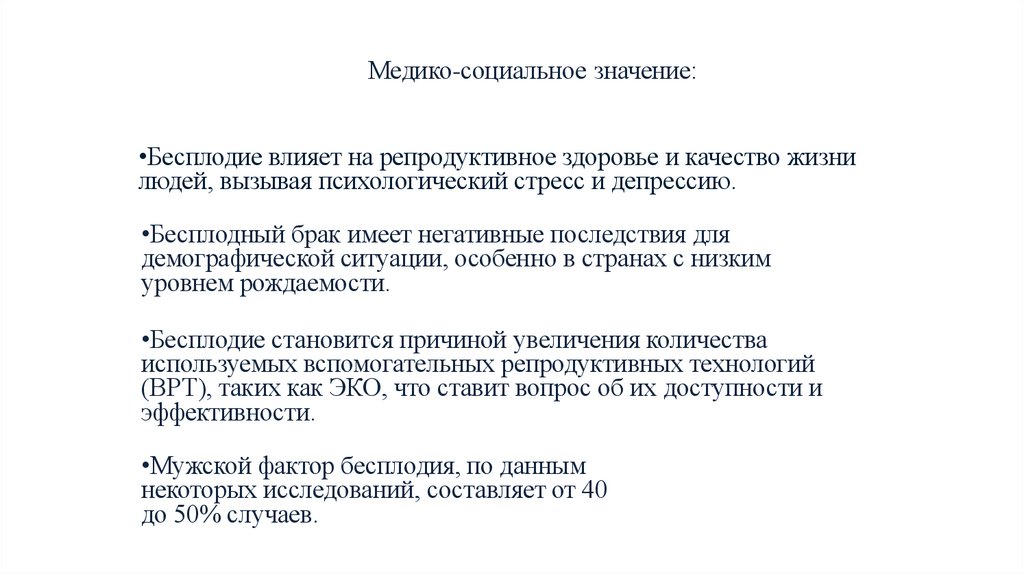 Медико-социальное значение:

•Бесплодие влияет на репродуктивное здоровье и качество жизни людей, вызывая психологический стресс и депрессию.

•Бесплодный брак имеет негативные последствия для демографической ситуации, особенно в странах с низким уровнем рождаемости.

•Бесплодие становится причиной увеличения количества используемых вспомогательных репродуктивных технологий (ВРТ), таких как ЭКО, что ставит вопрос об их доступности и эффективности.

•Мужской фактор бесплодия, по данным некоторых исследований, составляет от 40 до 50% случаев.